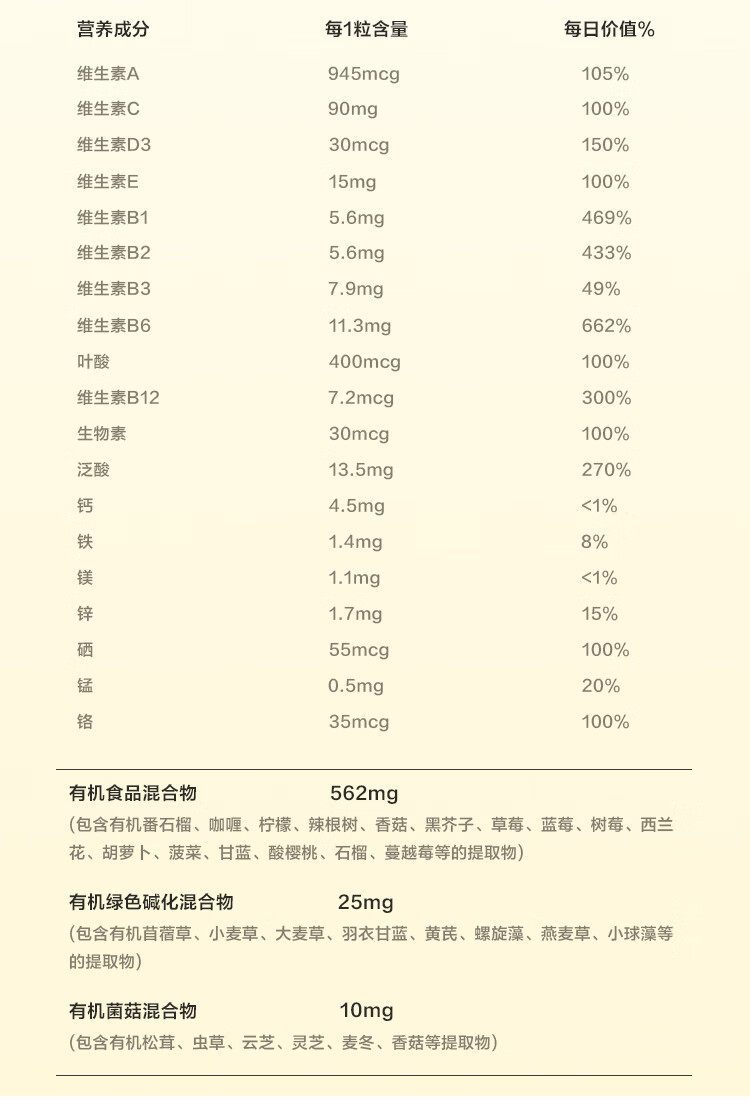 | 营养成分 | 每1粒含量 | 每日价值% |
|---|---|---|
| 维生素A | 945mcg | 105% |
| 维生素C | 90mg | 100% |
| 维生素D3 | 30mcg | 150% |
| 维生素E | 15mg | 100% |
| 维生素B1 | 5.6mg | 469% |
| 维生素B2 | 5.6mg | 433% |
| 维生素B3 | 7.9mg | 49% |
| 维生素B6 | 11.3mg | 662% |
| 叶酸 | 400mcg | 100% |
| 维生素B12 | 7.2mcg | 300% |
| 生物素 | 30mcg | 100% |
| 泛酸 | 13.5mg | 270% |
| 钙 | 4.5mg | <1% |
| 铁 | 1.4mg | 8% |
| 镁 | 1.1mg | <1% |
| 锌 | 1.7mg | 15% |
| 硒 | 55mcg | 100% |
| 锰 | 0.5mg | 20% |
| 铬 | 35mcg | 100% |

有机食品混合物 562mg
(包含有机番石榴、咖喱、柠檬、辣根树、香菇、黑芥子、草莓、蓝莓、树莓、西兰花、胡萝卜、菠菜、甘蓝、酸樱桃、石榴、蔓越莓等的提取物)

有机绿色碱化混合物 25mg
(包含有机苜蓿草、小麦草、大麦草、羽衣甘蓝、黄芪、螺旋藻、燕麦草、小球藻等的提取物)

有机菌菇混合物 10mg
(包含有机松茸、虫草、云芝、灵芝、麦冬、香菇等提取物)